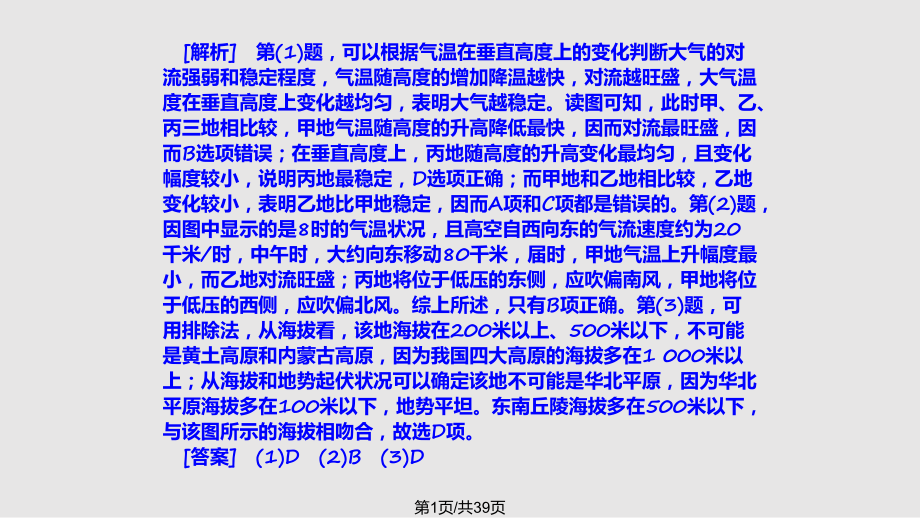 [解析]　第(1)题，可以根据气温在垂直高度上的变化判断大气的对流强弱和稳定程度，气温随高度的增加降温越快，对流越旺盛，大气温度在垂直高度上变化越均匀，表明大气越稳定。读图可知，此时甲、乙、丙三地相比较，甲地气温随高度的升高降低最快，因而对流最旺盛，因而B选项错误；在垂直高度上，丙地随高度的升高变化最均匀，且变化幅度较小，说明丙地最稳定，D选项正确；而甲地和乙地相比较，乙地变化较小，表明乙地比甲地稳定，因而A项和C项都是错误的。第(2)题，因图中显示的是8时的气温状况，且高空自西向东的气流速度约为20千米/时，中午时，大约向东移动80千米，届时，甲地气温上升幅度最小，而乙地对流旺盛；丙地将位于低压的东侧，应吹偏南风，甲地将位于低压的西侧，应吹偏北风。综上所述，只有B项正确。第(3)题，可用排除法，从海拔看，该地海拔在200米以上、500米以下，不可能是黄土高原和内蒙古高原，因为我国四大高原的海拔多在1 000米以上；从海拔和地势起伏状况可以确定该地不可能是华北平原，因为华北平原海拔多在100米以下，地势平坦。东南丘陵海拔多在500米以下，与该图所示的海拔相吻合，故选D项。

[答案]　(1)D　(2)B　(3)D

第1页/共39页